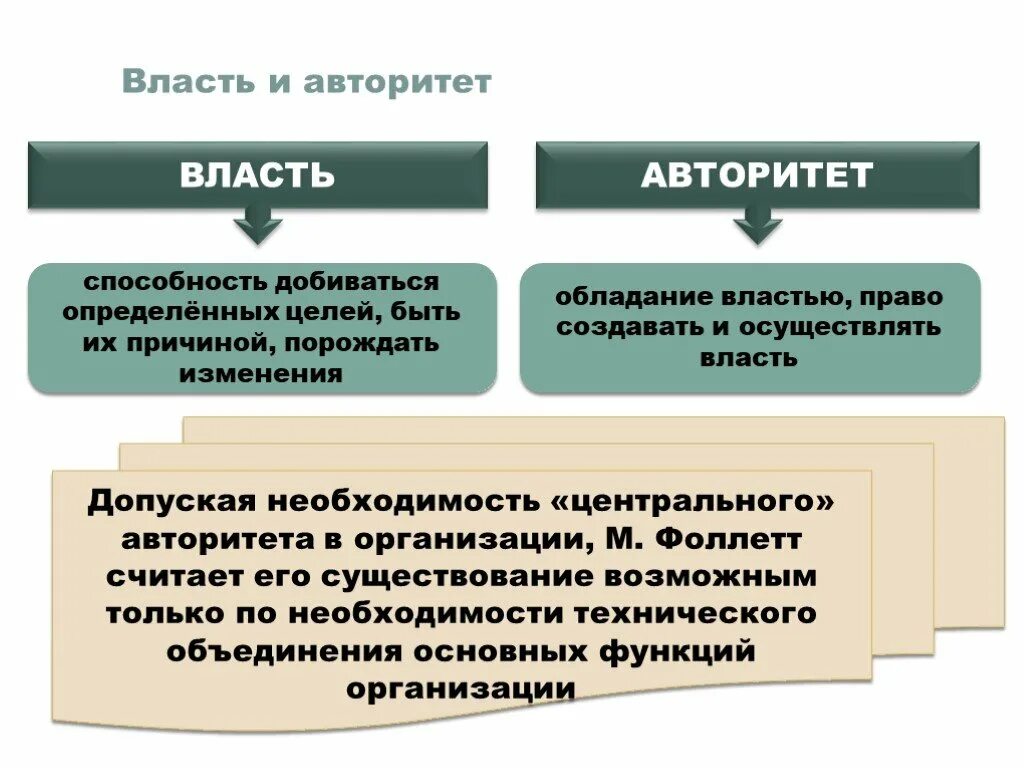 Власть и авторитет

ВЛАСТЬ

способность добиваться определённых целей, быть их причиной, порождать изменения

АВТОРИТЕТ

обладание властью, право создавать и осуществлять власть

Допуская необходимость «центрального» авторитета в организации, М. Фоллетт считает его существование возможным только по необходимости технического объединения основных функций организации